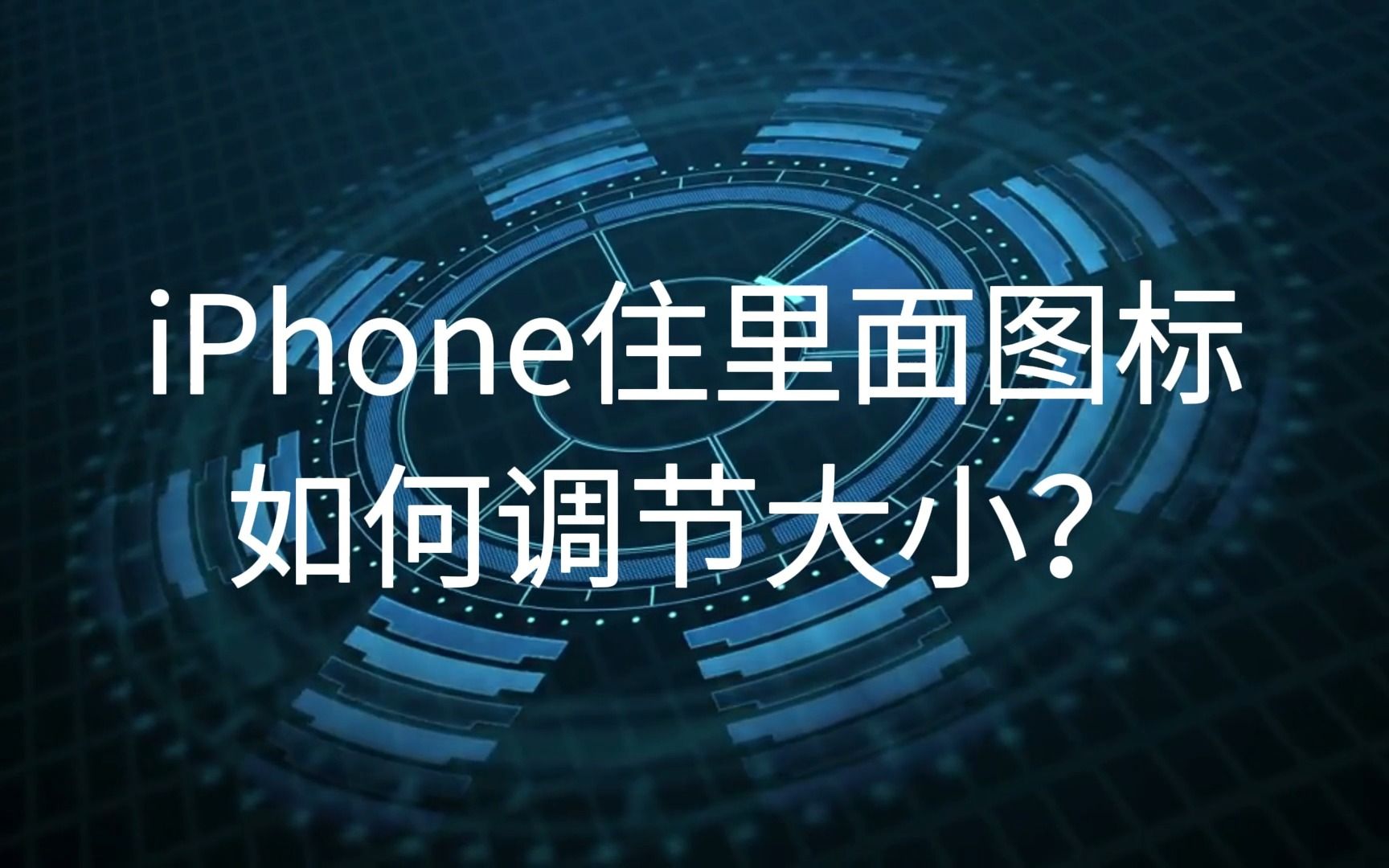 iPhone住里面图标
如何调节大小？